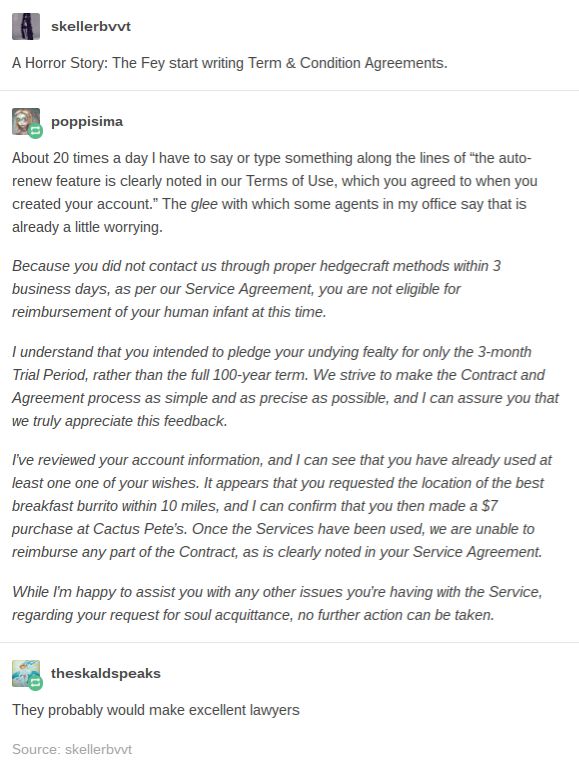 skellerbvvt

A Horror Story: The Fey start writing Term & Condition Agreements.

poppisima

About 20 times a day I have to say or type something along the lines of “the auto-renew feature is clearly noted in our Terms of Use, which you agreed to when you created your account.” The glee with which some agents in my office say that is already a little worrying.

Because you did not contact us through proper hedgecraft methods within 3 business days, as per our Service Agreement, you are not eligible for reimbursement of your human infant at this time.

I understand that you intended to pledge your undying fealty for only the 3-month Trial Period, rather than the full 100-year term. We strive to make the Contract and Agreement process as simple and as precise as possible, and I can assure you that we truly appreciate this feedback.

I've reviewed your account information, and I can see that you have already used at least one one of your wishes. It appears that you requested the location of the best breakfast burrito within 10 miles, and I can confirm that you then made a $7 purchase at Cactus Pete's. Once the Services have been used, we are unable to reimburse any part of the Contract, as is clearly noted in your Service Agreement.

While I'm happy to assist you with any other issues you're having with the Service, regarding your request for soul acquittance, no further action can be taken.

theskaldspeaks

They probably would make excellent lawyers

Source: skellerbvvt